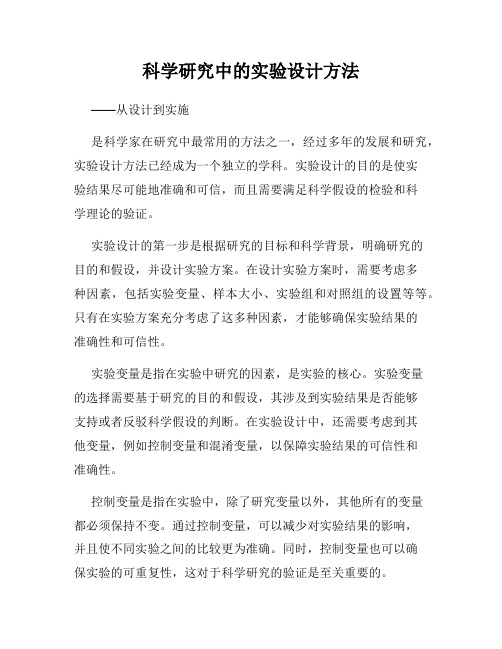 科学研究中的实验设计方法

——从设计到实施

是科学家在研究中最常用的方法之一，经过多年的发展和研究，实验设计方法已经成为一个独立的学科。实验设计的目的是使实验结果尽可能地准确和可信，而且需要满足科学假设的检验和科学理论的验证。

实验设计的第一步是根据研究的目标和科学背景，明确研究的目的和假设，并设计实验方案。在设计实验方案时，需要考虑多种因素，包括实验变量、样本大小、实验组和对照组的设置等等。只有在实验方案充分考虑了这多种因素，才能够确保实验结果的准确性和可信性。

实验变量是指在实验中研究的因素，是实验的核心。实验变量的选择需要基于研究的目的和假设，其涉及到实验结果是否能够支持或者反驳科学假设的判断。在实验设计中，还需要考虑到其他变量，例如控制变量和混淆变量，以保障实验结果的可信性和准确性。

控制变量是指在实验中，除了研究变量以外，其他所有的变量都必须保持不变。通过控制变量，可以减少对实验结果的影响，并且使不同实验之间的比较更为准确。同时，控制变量也可以确保实验的可重复性，这对于科学研究的验证是至关重要的。